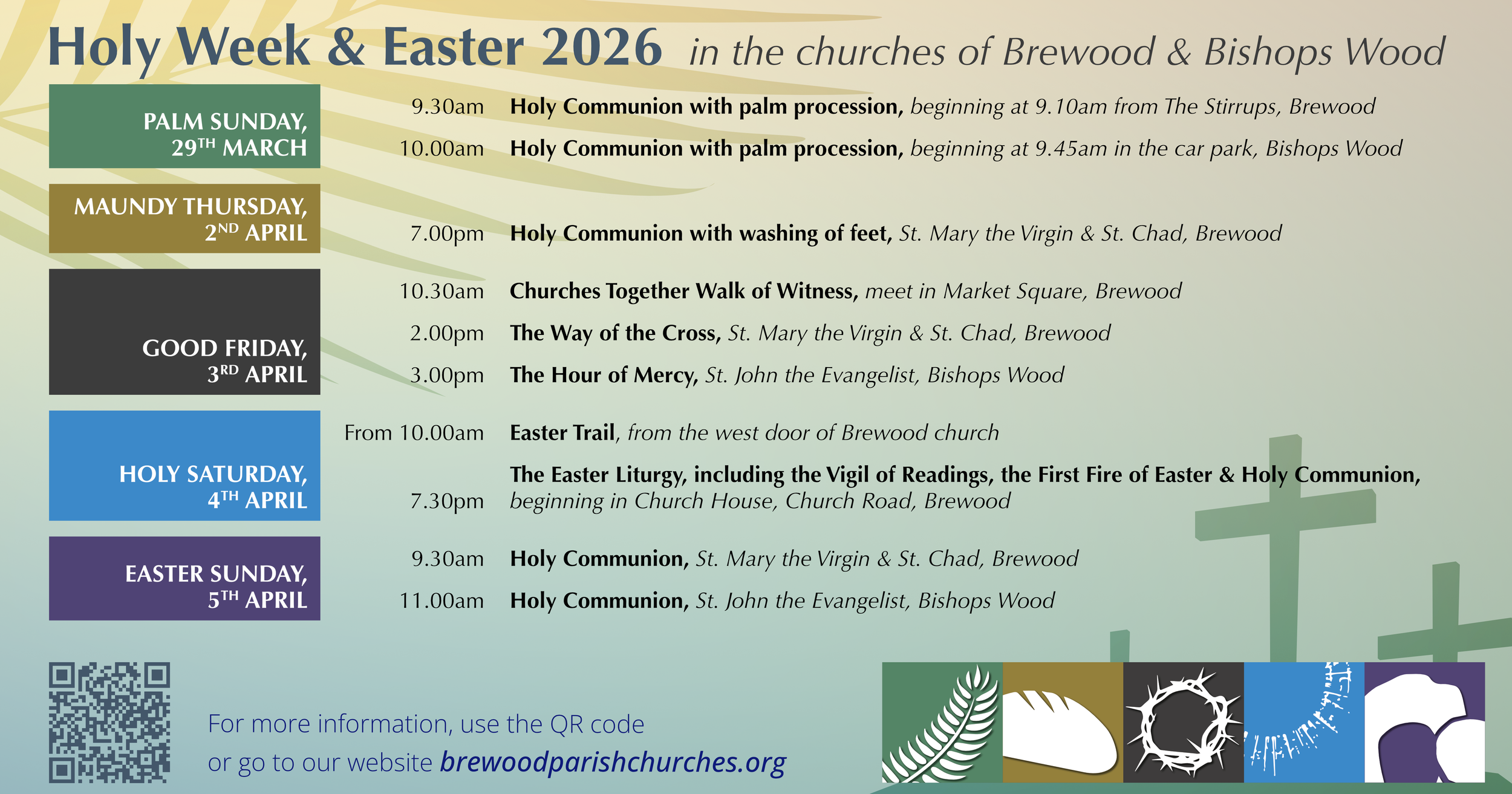 Holy Week & Easter 2026 in the churches of Brewood & Bishops Wood

PALM SUNDAY, 29TH MARCH

9.30am Holy Communion with palm procession, beginning at 9.10am from The Stirrups, Brewood

10.00am Holy Communion with palm procession, beginning at 9.45am in the car park, Bishops Wood

MAUNDY THURSDAY, 2ND APRIL

7.00pm Holy Communion with washing of feet, St. Mary the Virgin & St. Chad, Brewood

GOOD FRIDAY, 3RD APRIL

10.30am Churches Together Walk of Witness, meet in Market Square, Brewood

2.00pm The Way of the Cross, St. Mary the Virgin & St. Chad, Brewood

3.00pm The Hour of Mercy, St. John the Evangelist, Bishops Wood

HOLY SATURDAY, 4TH APRIL

From 10.00am Easter Trail, from the west door of Brewood church

7.30pm The Easter Liturgy, including the Vigil of Readings, the First Fire of Easter & Holy Communion, beginning in Church House, Church Road, Brewood

EASTER SUNDAY, 5TH APRIL

9.30am Holy Communion, St. Mary the Virgin & St. Chad, Brewood

11.00am Holy Communion, St. John the Evangelist, Bishops Wood

For more information, use the QR code
or go to our website brewoodparishchurches.org